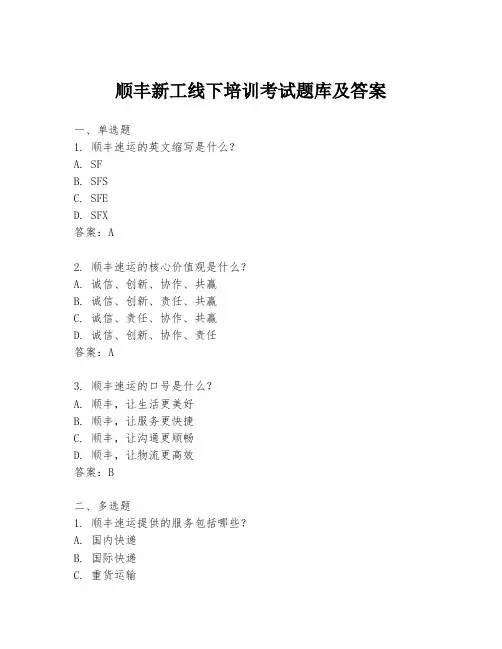 顺丰新工线下培训考试题库及答案

一、单选题
1. 顺丰速运的英文缩写是什么？
A. SF
B. SFS
C. SFE
D. SFX
答案：A

2. 顺丰速运的核心价值观是什么？
A. 诚信、创新、协作、共赢
B. 诚信、创新、责任、共赢
C. 诚信、责任、协作、共赢
D. 诚信、创新、协作、责任
答案：A

3. 顺丰速运的口号是什么？
A. 顺丰，让生活更美好
B. 顺丰，让服务更快捷
C. 顺丰，让沟通更顺畅
D. 顺丰，让物流更高效
答案：B

二、多选题
1. 顺丰速运提供的服务包括哪些？
A. 国内快递
B. 国际快递
C. 重货运输